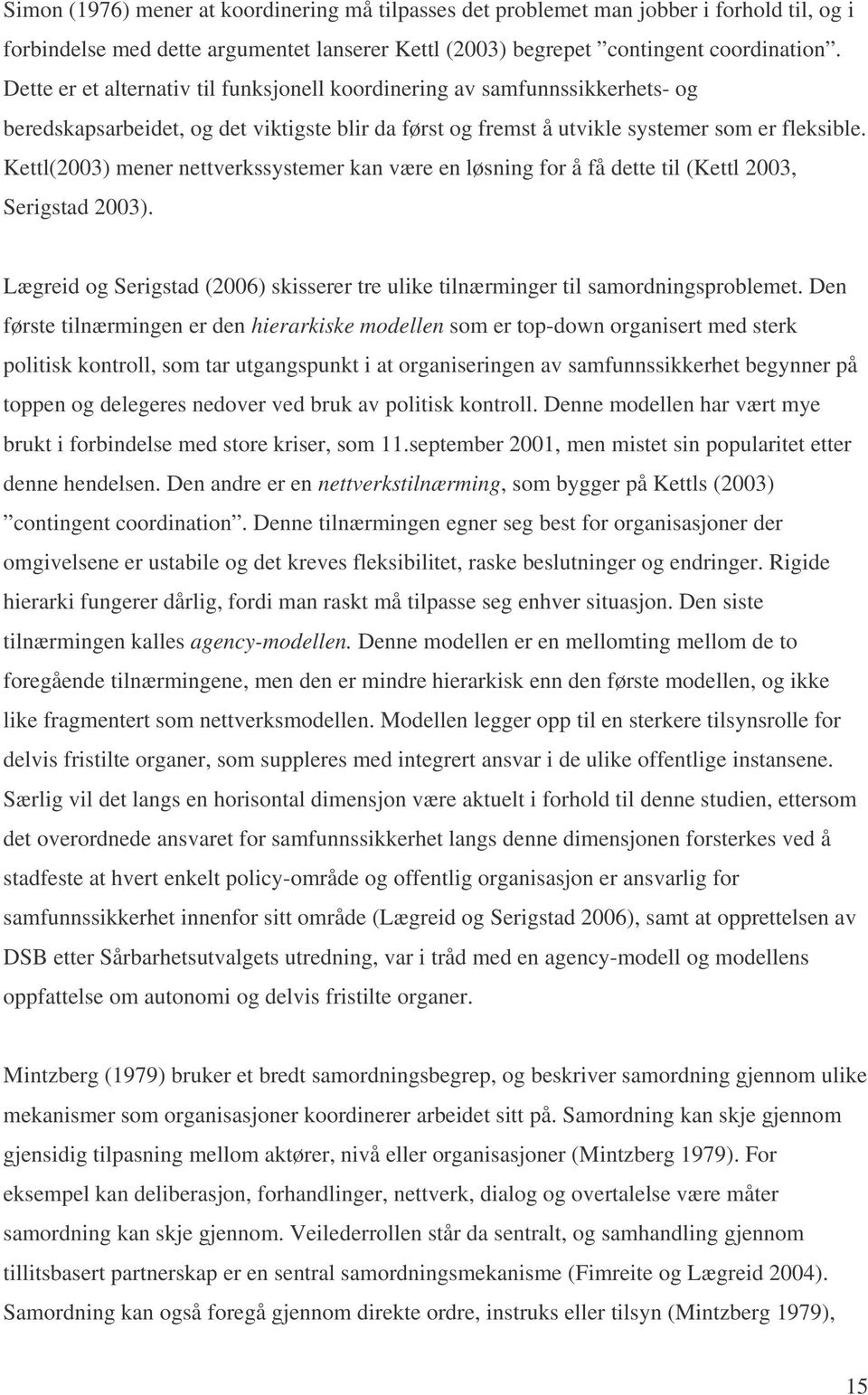 Simon (1976) mener at koordinering må tilpasses det problemet man jobber i forhold til, og i forbindelse med dette argumentet lanserer Kettl (2003) begrepet ”contingent coordination”. Dette er et alternativ til funksjonell koordinering av samfunnssikkerhets- og beredskapsarbeidet, og det viktigste blir da først og fremst å utvikle systemer som er fleksible. Kettl(2003) mener nettverkssystemer kan være en løsning for å få dette til (Kettl 2003, Serigstad 2003).

Lægreid og Serigstad (2006) skisserer tre ulike tilnærminger til samordningsproblemet. Den første tilnærmingen er den hierarkiske modellen som er top-down organisert med sterk politisk kontroll, som tar utgangspunkt i at organiseringen av samfunnssikkerhet begynner på toppen og delegeres nedover ved bruk av politisk kontroll. Denne modellen har vært mye brukt i forbindelse med store kriser, som 11.september 2001, men mistet sin popularitet etter denne hendelsen. Den andre er en nettverkstilnærming, som bygger på Kettls (2003) ”contingent coordination”. Denne tilnærmingen egner seg best for organisasjoner der omgivelsene er ustabile og det kreves fleksibilitet, raske beslutninger og endringer. Rigide hierarki fungerer dårlig, fordi man raskt må tilpasse seg enhver situasjon. Den siste tilnærmingen kalles agency-modellen. Denne modellen er en mellomting mellom de to foregående tilnærmingene, men den er mindre hierarkisk enn den første modellen, og ikke like fragmentert som nettverksmodellen. Modellen legger opp til en sterkere tilsynsrolle for delvis fristilte organer, som suppleres med integrert ansvar i de ulike offentlige instansene. Særlig vil det langs en horisontal dimensjon være aktuelt i forhold til denne studien, ettersom det overordnede ansvaret for samfunnssikkerhet langs denne dimensjonen forsterkes ved å stadfeste at hvert enkelt policy-område og offentlig organisasjon er ansvarlig for samfunnssikkerhet innenfor sitt område (Lægreid og Serigstad 2006), samt at opprettelsen av DSB etter Sårbarhetsutvalgets utredning, var i tråd med en agency-modell og modellens oppfattelse om autonomi og delvis fristilte organer.

Mintzberg (1979) bruker et bredt samordningsbegrep, og beskriver samordning gjennom ulike mekanismer som organisasjoner koordinerer arbeidet sitt på. Samordning kan skje gjennom gjensidig tilpasning mellom aktører, nivå eller organisasjoner (Mintzberg 1979). For eksempel kan deliberasjon, forhandlinger, nettverk, dialog og overtalelse være måter samordning kan skje gjennom. Veilederrollen står da sentralt, og samhandling gjennom tillitsbasert partnerskap er en sentral samordningsmekanisme (Fimreite og Lægreid 2004). Samordning kan også foregå gjennom direkte ordre, instruks eller tilsyn (Mintzberg 1979),

15